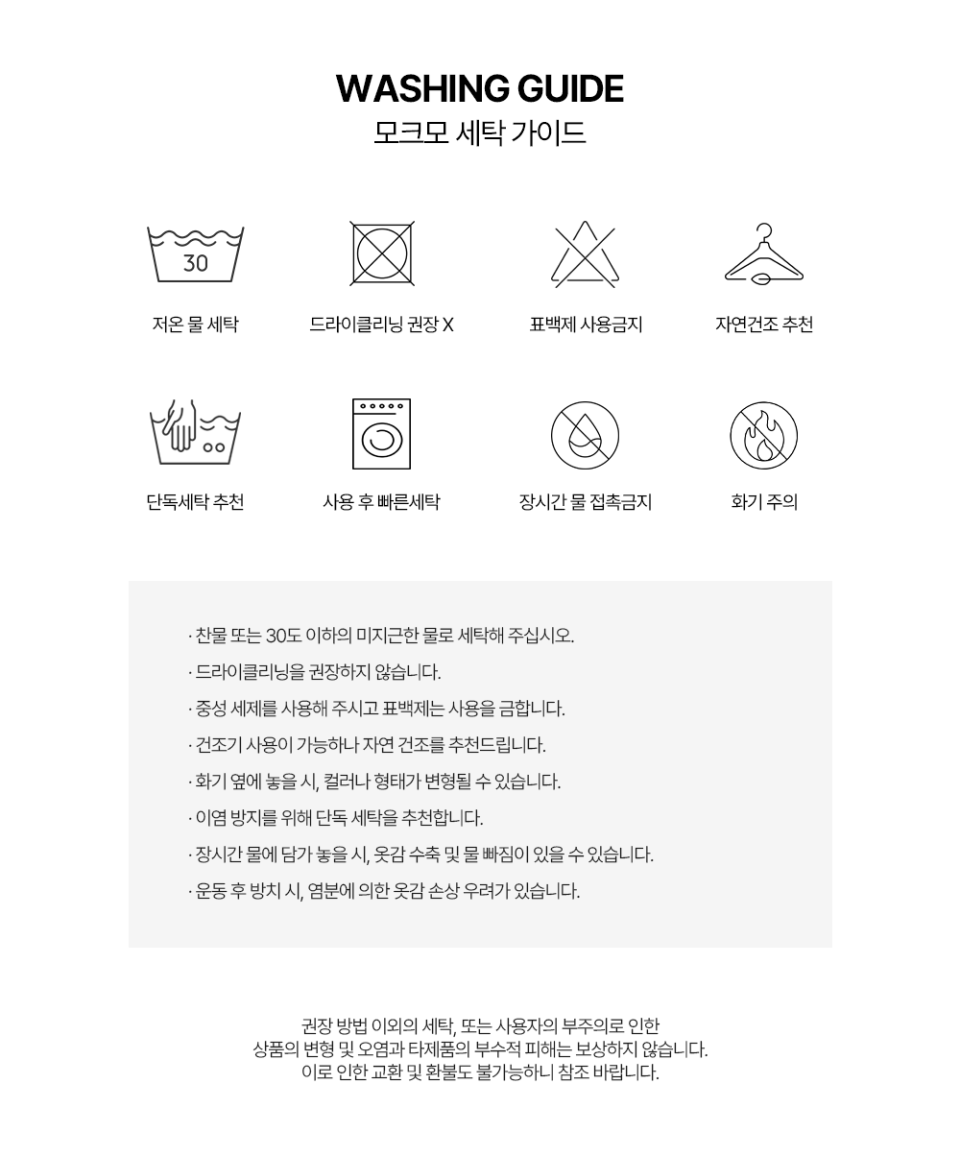 WASHING GUIDE
모크모 세탁 가이드

30

저온 물 세탁

드라이클리닝 권장 X

표백제 사용금지

자연건조 추천

단독세탁 추천

사용 후 빠른세탁

장시간 물 접촉금지

화기 주의

· 찬물 또는 30도 이하의 미지근한 물로 세탁해 주십시오.
· 드라이클리닝을 권장하지 않습니다.
· 중성 세제를 사용해 주시고 표백제는 사용을 금합니다.
· 건조기 사용이 가능하나 자연 건조를 추천드립니다.
· 화기 옆에 놓을 시, 컬러나 형태가 변형될 수 있습니다.
· 이염 방지를 위해 단독 세탁을 추천합니다.
· 장시간 물에 담가 놓을 시, 옷감 수축 및 물 빠짐이 있을 수 있습니다.
· 운동 후 방치 시, 염분에 의한 옷감 손상 우려가 있습니다.

권장 방법 이외의 세탁, 또는 사용자의 부주의로 인한 상품의 변형 및 오염과 타제품의 부수적 피해는 보상하지 않습니다. 이로 인한 교환 및 환불도 불가능하니 참조 바랍니다.